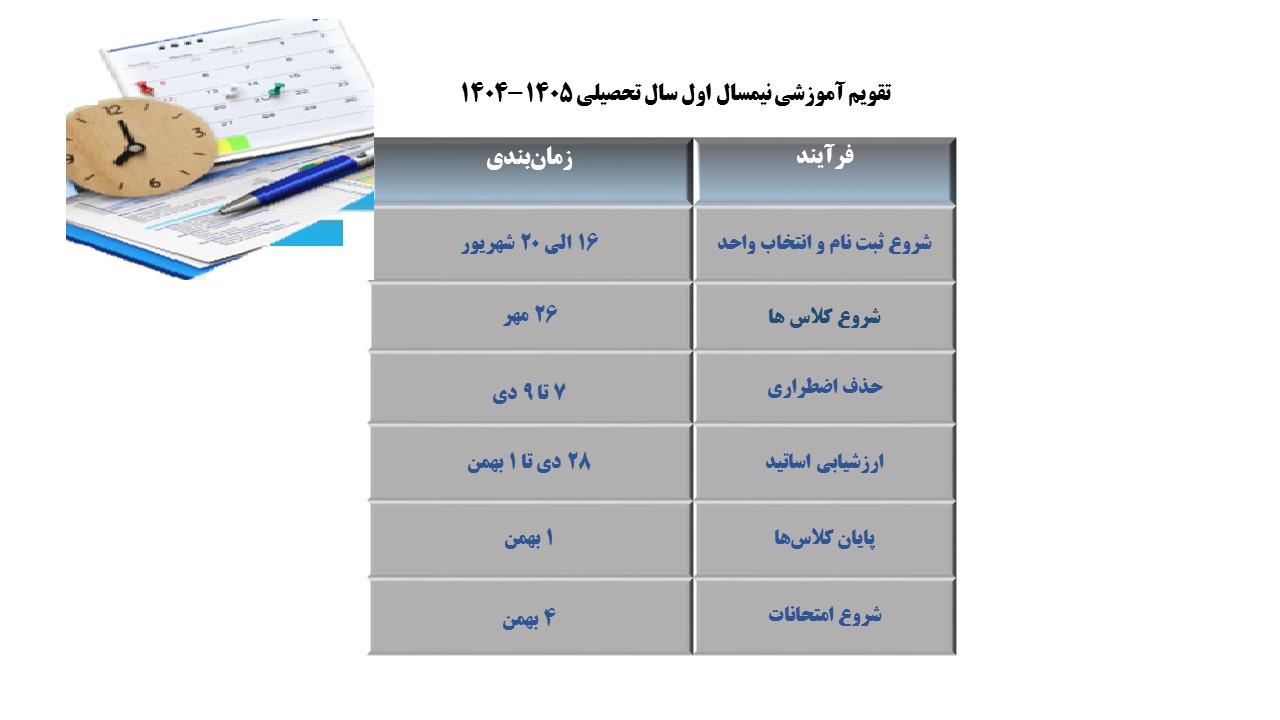 تقویم آموزشی نیمسال اول سال تحصیلی ۱۴۰۵-۱۴۰۴

| فرآیند | زمان‌بندی |
|---|---|
| شروع ثبت نام و انتخاب واحد | ۱۶ الی ۲۰ شهریور |
| شروع کلاس ها | ۲۶ مهر |
| حذف اضطراری | ۷ تا ۹ دی |
| ارزشیابی اساتید | ۲۸ دی تا ۱ بهمن |
| پایان کلاس‌ها | ۱ بهمن |
| شروع امتحانات | ۴ بهمن |